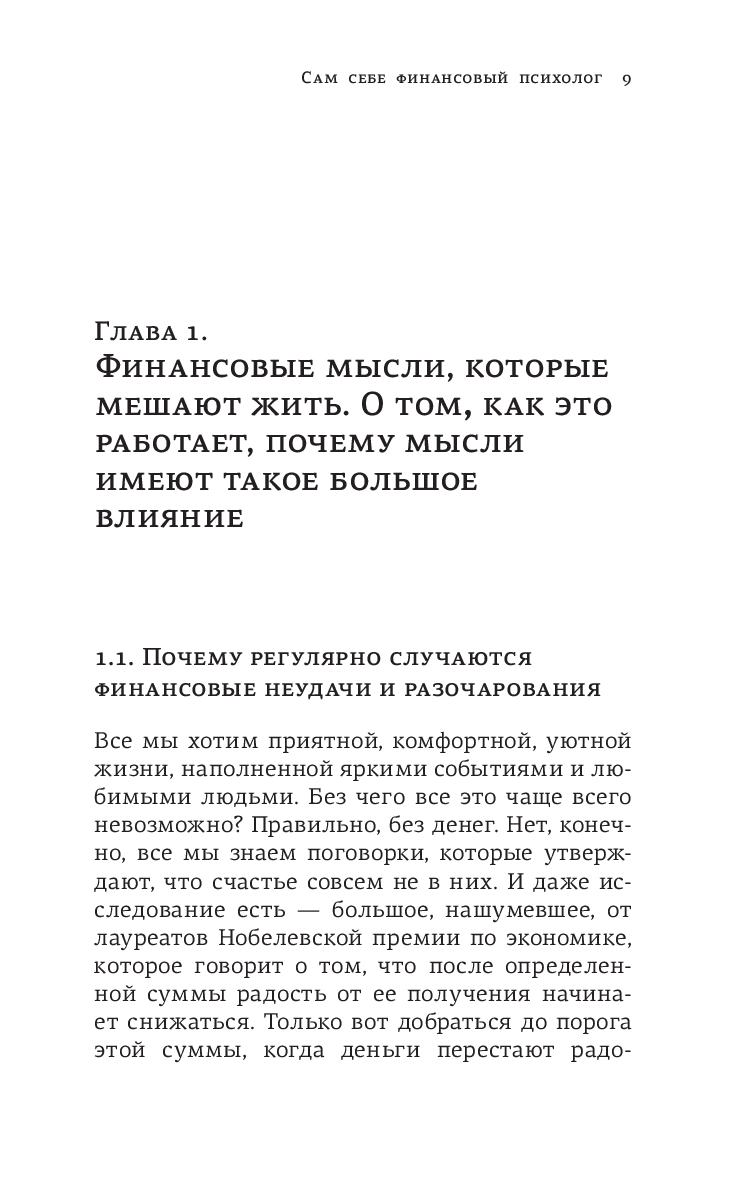 Сам себе финансовый психолог 9

Глава 1.
Финансовые мысли, которые мешают жить. О том, как это работает, почему мысли имеют такое большое влияние

1.1. Почему регулярно случаются финансовые неудачи и разочарования

Все мы хотим приятной, комфортной, уютной жизни, наполненной яркими событиями и любимыми людьми. Без чего все это чаще всего невозможно? Правильно, без денег. Нет, конечно, все мы знаем поговорки, которые утверждают, что счастье совсем не в них. И даже исследование есть — большое, нашумевшее, от лауреатов Нобелевской премии по экономике, которое говорит о том, что после определенной суммы радость от ее получения начинает снижаться. Только вот добраться до порога этой суммы, когда деньги перестают радо-